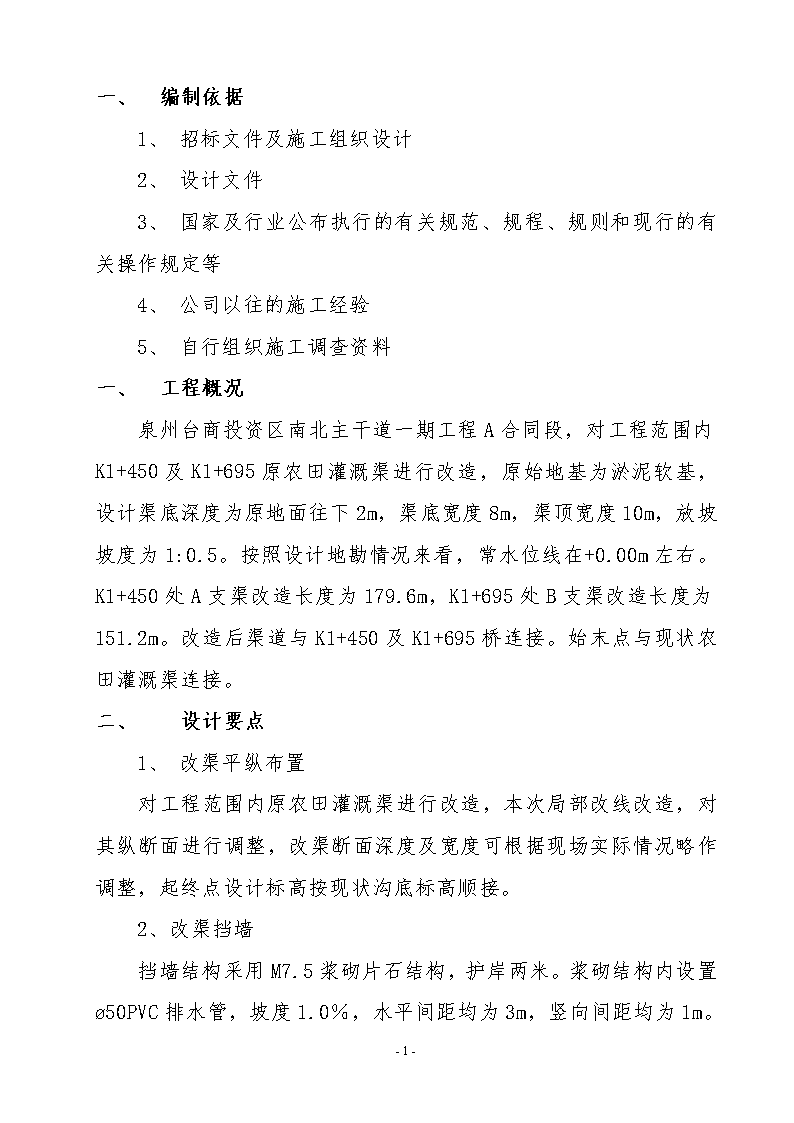 一、 编制依据

1、 招标文件及施工组织设计

2、 设计文件

3、 国家及行业公布执行的有关规范、规程、规则和现行的有关操作规定等

4、 公司以往的施工经验

5、 自行组织施工调查资料

一、 工程概况

泉州台商投资区南北主干道一期工程A合同段，对工程范围内K1+450及K1+695原农田灌溉渠进行改造，原始地基为淤泥软基，设计渠底深度为原地面往下2m，渠底宽度8m，渠顶宽度10m，放坡坡度为1:0.5。按照设计地勘情况来看，常水位线在+0.00m左右。K1+450处A支渠改造长度为179.6m，K1+695处B支渠改造长度为151.2m。改造后渠道与K1+450及K1+695桥连接。始末点与现状农田灌溉渠连接。

二、 设计要点

1、 改渠平纵布置

对工程范围内原农田灌溉渠进行改造，本次局部改线改造，对其纵断面进行调整，改渠断面深度及宽度可根据现场实际情况略作调整，起终点设计标高按现状沟底标高顺接。

2、改渠挡墙

挡墙结构采用M7.5浆砌片石结构，护岸两米。浆砌结构内设置ø50PVC排水管，坡度1.0%，水平间距均为3m，竖向间距均为1m。

- 1 -